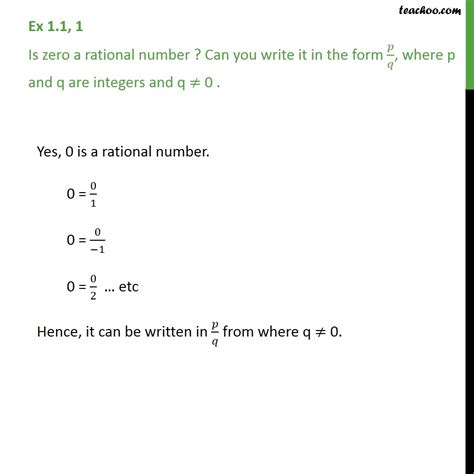 teachoo.com

Ex 1.1, 1

Is zero a rational number ? Can you write it in the form $\frac{p}{q}$, where p and q are integers and q $\neq$ 0 .

Yes, 0 is a rational number.

0 = $\frac{0}{1}$

0 = $\frac{0}{-1}$

0 = $\frac{0}{2}$ … etc

Hence, it can be written in $\frac{p}{q}$ from where q $\neq$ 0.